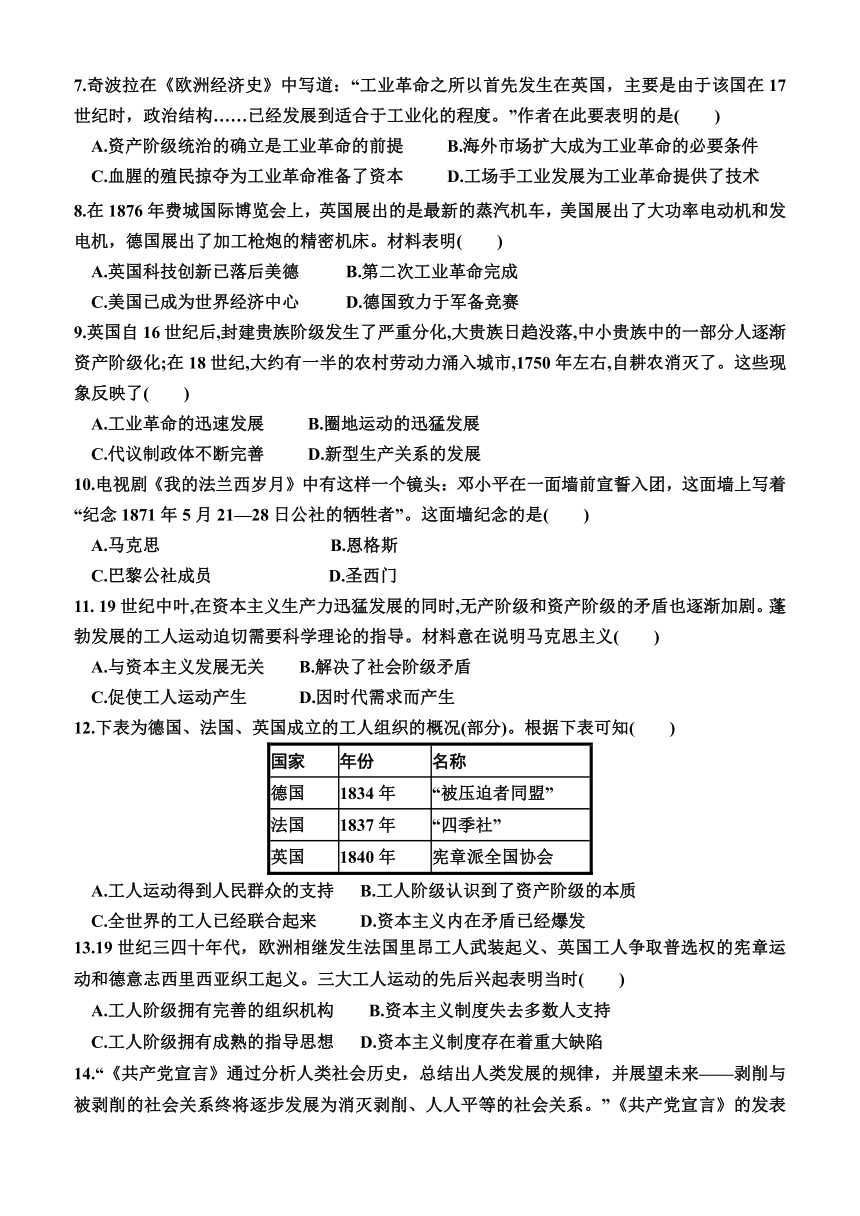 7.奇波拉在《欧洲经济史》中写道：“工业革命之所以首先发生在英国，主要是由于该国在 17 世纪时，政治结构……已经发展到适合于工业化的程度。”作者在此要表明的是(　　)

A.资产阶级统治的确立是工业革命的前提　　B.海外市场扩大成为工业革命的必要条件

C.血腥的殖民掠夺为工业革命准备了资本　　D.工场手工业发展为工业革命提供了技术

8.在 1876 年费城国际博览会上，英国展出的是最新的蒸汽机车，美国展出了大功率电动机和发电机，德国展出了加工枪炮的精密机床。材料表明(　　)

A.英国科技创新已落后美德　　B.第二次工业革命完成

C.美国已成为世界经济中心　　D.德国致力于军备竞赛

9.英国自 16 世纪后,封建贵族阶级发生了严重分化,大贵族日趋没落,中小贵族中的一部分人逐渐资产阶级化;在 18 世纪,大约有一半的农村劳动力涌入城市,1750 年左右,自耕农消灭了。这些现象反映了(　　)

A.工业革命的迅速发展　　B.圈地运动的迅猛发展

C.代议制政体不断完善　　D.新型生产关系的发展

10.电视剧《我的法兰西岁月》中有这样一个镜头：邓小平在一面墙前宣誓入团，这面墙上写着“纪念 1871 年 5 月 21—28 日公社的牺牲者”。这面墙纪念的是(　　)

A.马克思　　B.恩格斯

C.巴黎公社成员　　D.圣西门

11. 19 世纪中叶,在资本主义生产力迅猛发展的同时,无产阶级和资产阶级的矛盾也逐渐加剧。蓬勃发展的工人运动迫切需要科学理论的指导。材料意在说明马克思主义(　　)

A.与资本主义发展无关　　B.解决了社会阶级矛盾

C.促使工人运动产生　　D.因时代需求而产生

12.下表为德国、法国、英国成立的工人组织的概况(部分)。根据下表可知(　　)

| 国家 | 年份 | 名称 |
|---|---|---|
| 德国 | 1834 年 | “被压迫者同盟” |
| 法国 | 1837 年 | “四季社” |
| 英国 | 1840 年 | 宪章派全国协会 |

A.工人运动得到人民群众的支持　　B.工人阶级认识到了资产阶级的本质

C.全世界的工人已经联合起来　　D.资本主义内在矛盾已经爆发

13.19 世纪三四十年代，欧洲相继发生法国里昂工人武装起义、英国工人争取普选权的宪章运动和德意志西里西亚织工起义。三大工人运动的先后兴起表明当时(　　)

A.工人阶级拥有完善的组织机构　　B.资本主义制度失去多数人支持

C.工人阶级拥有成熟的指导思想　　D.资本主义制度存在着重大缺陷

14.“《共产党宣言》通过分析人类社会历史，总结出人类发展的规律，并展望未来——剥削与被剥削的社会关系终将逐步发展为消灭剥削、人人平等的社会关系。”《共产党宣言》的发表